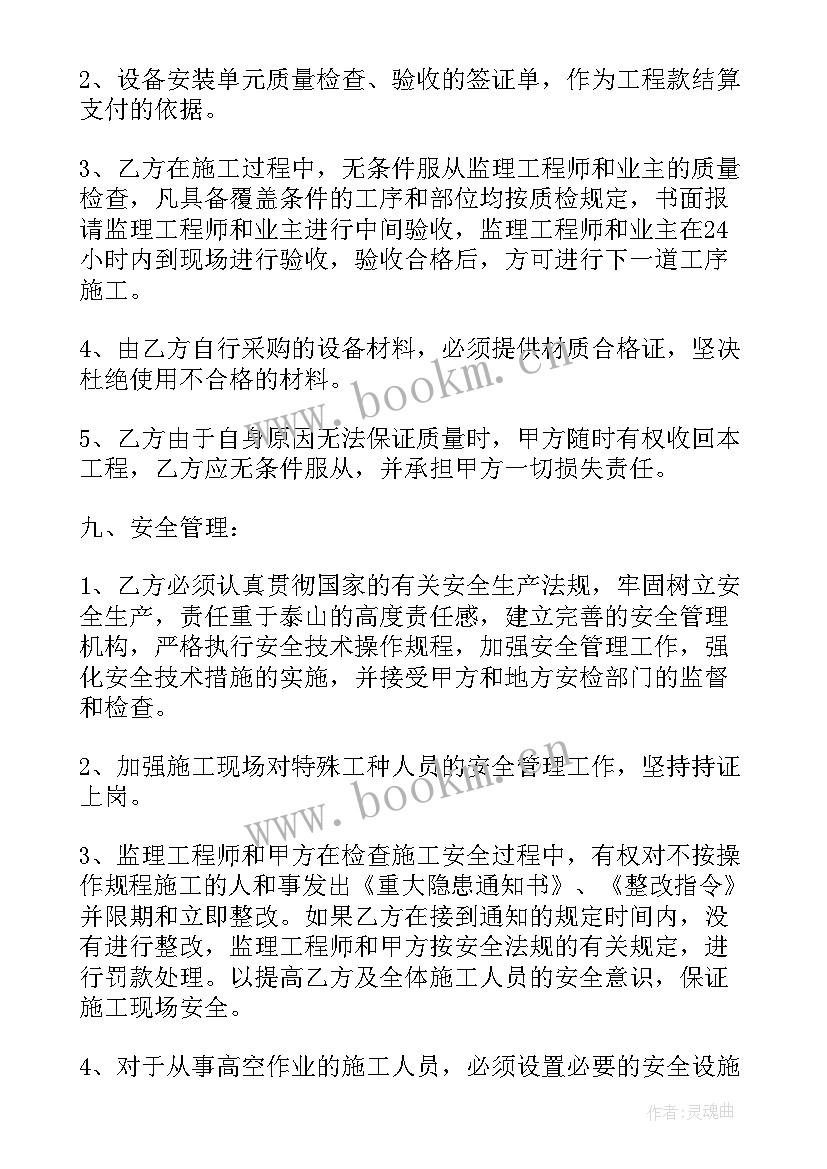 2、设备安装单元质量检查、验收的签证单，作为工程款结算支付的依据。

3、乙方在施工过程中，无条件服从监理工程师和业主的质量检查，凡具备覆盖条件的工序和部位均按质检规定，书面报请监理工程师和业主进行中间验收，监理工程师和业主在24小时内到现场进行验收，验收合格后，方可进行下一道工序施工。

4、由乙方自行采购的设备材料，必须提供材质合格证，坚决杜绝使用不合格的材料。

5、乙方由于自身原因无法保证质量时，甲方随时有权收回本工程，乙方应无条件服从，并承担甲方一切损失责任。

九、安全管理：

1、乙方必须认真贯彻国家的有关安全生产法规，牢固树立安全生产，责任重于泰山的高度责任感，建立完善的安全管理机构，严格执行安全技术操作规程，加强安全管理工作，强化安全技术措施的实施，并接受甲方和地方安检部门的监督和检查。

2、加强施工现场对特殊工种人员的安全管理工作，坚持持证上岗。

3、监理工程师和甲方在检查施工安全过程中，有权对不按操作规程施工的人和事发出《重大隐患通知书》、《整改指令》并限期和立即整改。如果乙方在接到通知的规定时间内，没有进行整改，监理工程师和甲方按安全法规的有关规定，进行罚款处理。以提高乙方及全体施工人员的安全意识，保证施工现场安全。

4、对于从事高空作业的施工人员，必须设置必要的安全设施

www.bookm.cn
www.bookm.cn
作者:灵魂曲